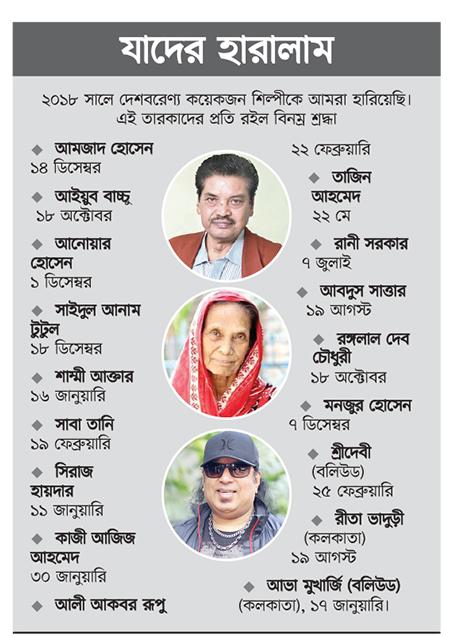 যাদের হারালাম

২০১৮ সালে দেশবরেণ্য কয়েকজন শিল্পীকে আমরা হারিয়েছি। এই তারকাদের প্রতি রইল বিনম্র শ্রদ্ধা

◆ আমজাদ হোসেন
১৪ ডিসেম্বর

◆ আইয়ুব বাচ্চু
১৮ অক্টোবর

◆ আনোয়ার হোসেন
১ ডিসেম্বর

◆ সাইদুল আনাম টুটুল
১৮ ডিসেম্বর

◆ শাম্মী আক্তার
১৬ জানুয়ারি

◆ সাবা তানি
১৯ ফেব্রুয়ারি

◆ সিরাজ হায়দার
১১ জানুয়ারি

◆ কাজী আজিজ আহমেদ
৩০ জানুয়ারি

◆ আলী আকবর রূপু
২২ ফেব্রুয়ারি

◆ তাজিন আহমেদ
২২ মে

◆ রানী সরকার
৭ জুলাই

◆ আবদুস সাত্তার
১৯ আগস্ট

◆ রঙ্গলাল দেব চৌধুরী
১৮ অক্টোবর

◆ মনজুর হোসেন
৭ ডিসেম্বর

◆ শ্রীদেবী
(বলিউড)
২৫ ফেব্রুয়ারি

◆ রীতা ভাদুড়ী
(কলকাতা)
১৯ আগস্ট

◆ আভা মুখার্জি (বলিউড)
(কলকাতা), ১৭ জানুয়ারি।